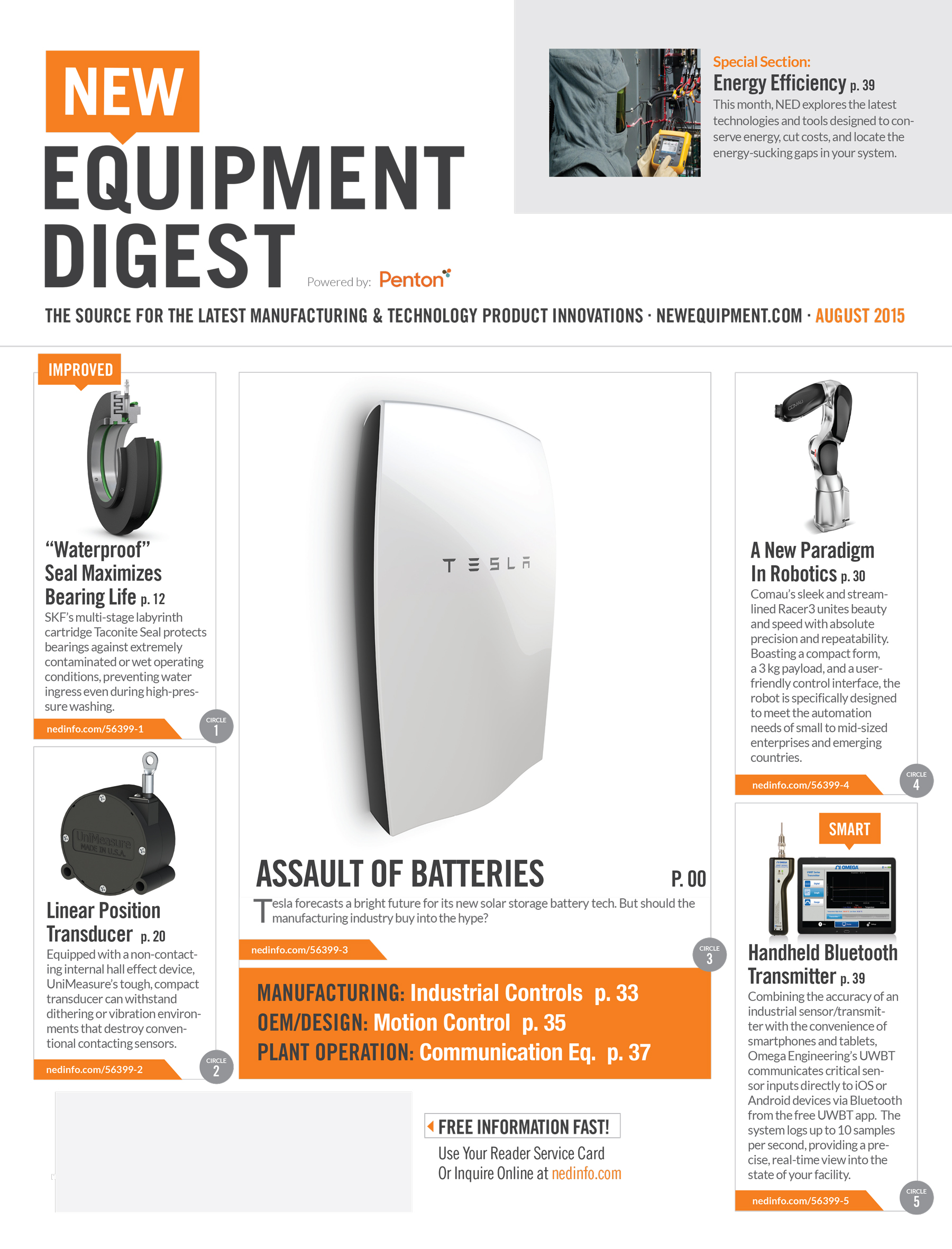 NEW EQUIPMENT DIGEST

Powered by: Penton

Special Section:
Energy Efficiency p. 39
This month, NED explores the latest technologies and tools designed to conserve energy, cut costs, and locate the energy-sucking gaps in your system.

THE SOURCE FOR THE LATEST MANUFACTURING & TECHNOLOGY PRODUCT INNOVATIONS · NEWEQUIPMENT.COM · AUGUST 2015

IMPROVED

"Waterproof" Seal Maximizes Bearing Life p. 12
SKF's multi-stage labyrinth cartridge Taconite Seal protects bearings against extremely contaminated or wet operating conditions, preventing water ingress even during high-pressure washing.

nedinfo.com/56399-1
CIRCLE 1

UniMeasure MADE IN U.S.A.

Linear Position Transducer p. 20
Equipped with a non-contacting internal hall effect device, UniMeasure's tough, compact transducer can withstand dithering or vibration environments that destroy conventional contacting sensors.

nedinfo.com/56399-2
CIRCLE 2

TESLA

ASSAULT OF BATTERIES P. 00
Tesla forecasts a bright future for its new solar storage battery tech. But should the manufacturing industry buy into the hype?

nedinfo.com/56399-3
CIRCLE 3

MANUFACTURING: Industrial Controls p. 33
OEM/DESIGN: Motion Control p. 35
PLANT OPERATION: Communication Eq. p. 37

FREE INFORMATION FAST!
Use Your Reader Service Card
Or Inquire Online at nedinfo.com

COMAU

A New Paradigm In Robotics p. 30
Comau's sleek and streamlined Racer3 unites beauty and speed with absolute precision and repeatability. Boasting a compact form, a 3 kg payload, and a user-friendly control interface, the robot is specifically designed to meet the automation needs of small to mid-sized enterprises and emerging countries.

nedinfo.com/56399-4
CIRCLE 4

SMART

OMEGA

Handheld Bluetooth Transmitter p. 39
Combining the accuracy of an industrial sensor/transmitter with the convenience of smartphones and tablets, Omega Engineering's UWBT communicates critical sensor inputs directly to iOS or Android devices via Bluetooth from the free UWBT app. The system logs up to 10 samples per second, providing a precise, real-time view into the state of your facility.

nedinfo.com/56399-5
CIRCLE 5